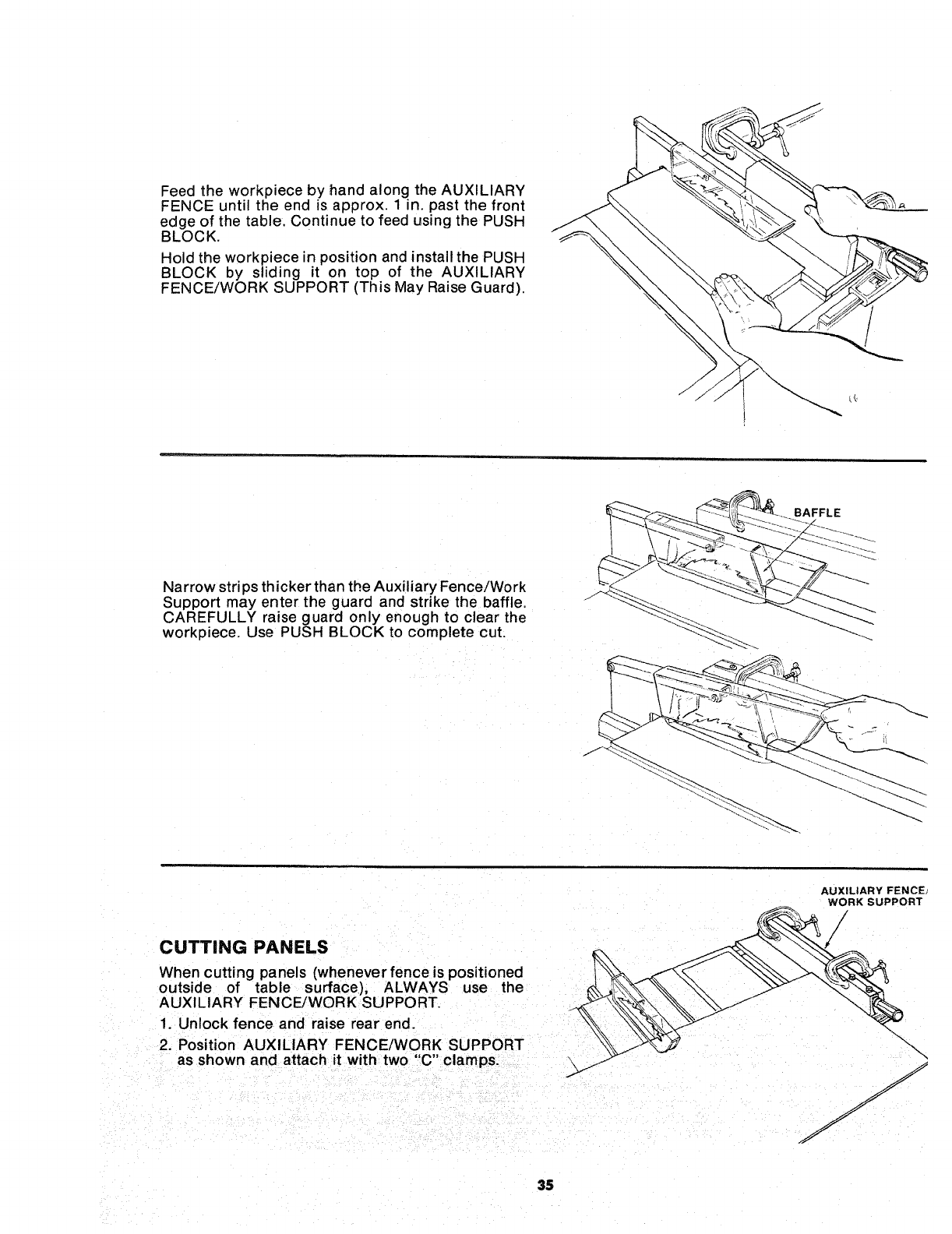 Feed the workpiece by hand along the AUXILIARY FENCE until the end is approx. 1 in. past the front edge of the table. Continue to feed using the PUSH BLOCK.

Hold the workpiece in position and install the PUSH BLOCK by sliding it on top of the AUXILIARY FENCE/WORK SUPPORT (This May Raise Guard).

BAFFLE

Narrow strips thicker than the Auxiliary Fence/Work Support may enter the guard and strike the baffle. CAREFULLY raise guard only enough to clear the workpiece. Use PUSH BLOCK to complete cut.

AUXILIARY FENCE/ WORK SUPPORT

CUTTING PANELS

When cutting panels (whenever fence is positioned outside of table surface), ALWAYS use the AUXILIARY FENCE/WORK SUPPORT.

1. Unlock fence and raise rear end.

2. Position AUXILIARY FENCE/WORK SUPPORT as shown and attach it with two "C" clamps.

35